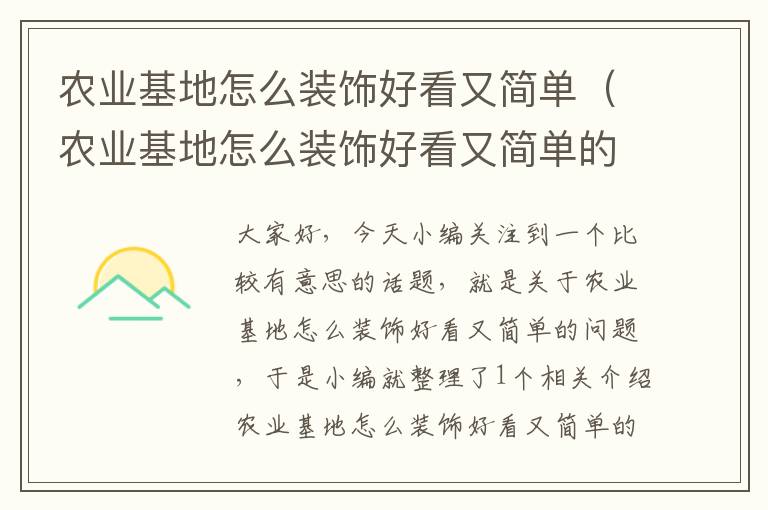 农业基地怎么装饰好看又简单（农业基地怎么装饰好看又简单的

大家好，今天小编关注到一个比较有意思的话题，就是关于农业基地怎么装饰好看又简单的问题，于是小编就整理了1个相关介绍农业基地怎么装饰好看又简单的